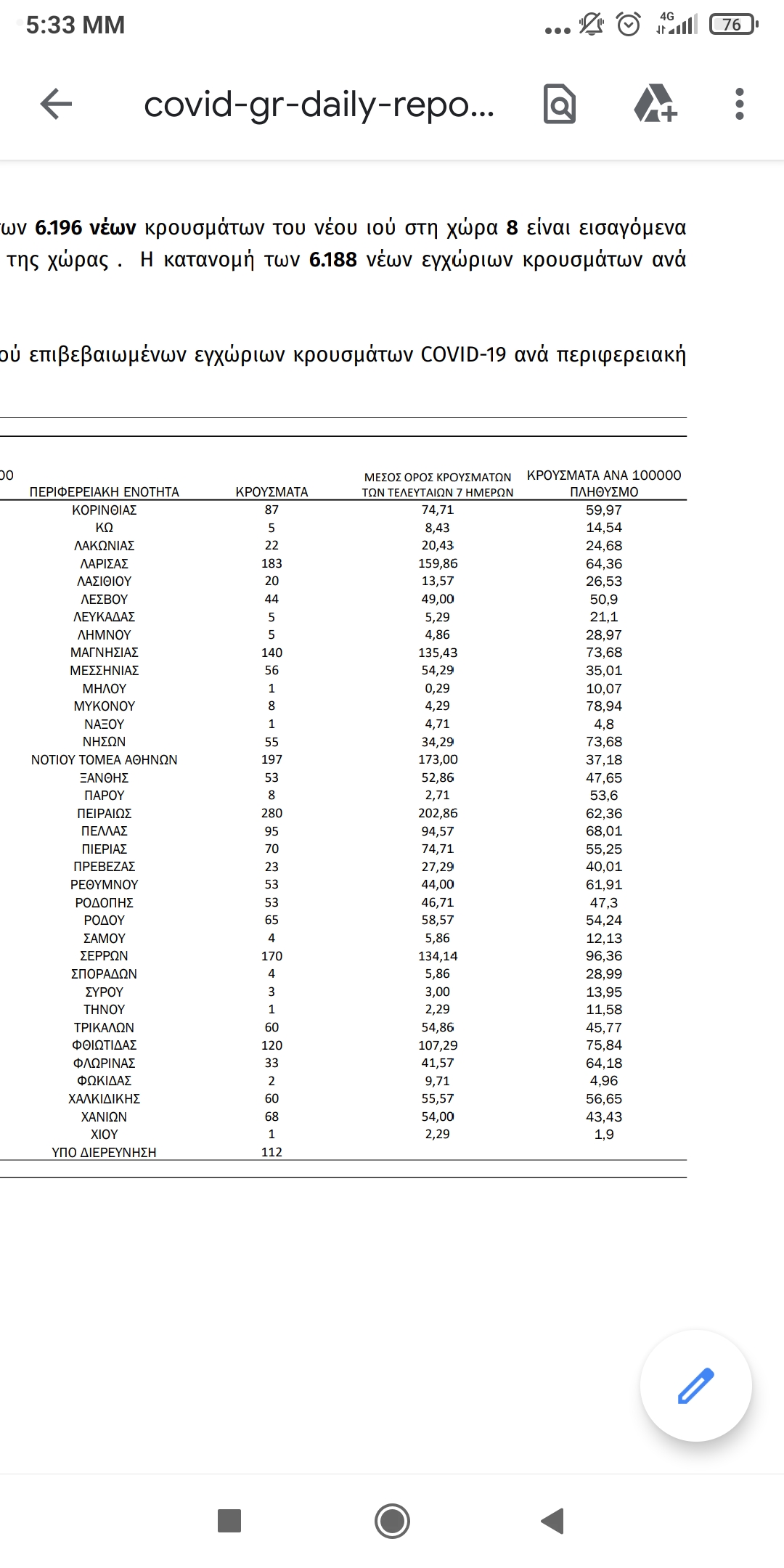 5:33 ΜΜ

4G 76

covid-gr-daily-repo...

ων **6.196 νέων** κρουσμάτων του νέου ιού στη χώρα **8** είναι εισαγόμενα της χώρας . Η κατανομή των **6.188** νέων εγχώριων κρουσμάτων ανά

ού επιβεβαιωμένων εγχώριων κρουσμάτων COVID-19 ανά περιφερειακή

00

| ΠΕΡΙΦΕΡΕΙΑΚΗ ΕΝΟΤΗΤΑ | ΚΡΟΥΣΜΑΤΑ | ΜΕΣΟΣ ΟΡΟΣ ΚΡΟΥΣΜΑΤΩΝ ΤΩΝ ΤΕΛΕΥΤΑΙΩΝ 7 ΗΜΕΡΩΝ | ΚΡΟΥΣΜΑΤΑ ΑΝΑ 100000 ΠΛΗΘΥΣΜΟ |
|---|---|---|---|
| ΚΟΡΙΝΘΙΑΣ | 87 | 74,71 | 59,97 |
| ΚΩ | 5 | 8,43 | 14,54 |
| ΛΑΚΩΝΙΑΣ | 22 | 20,43 | 24,68 |
| ΛΑΡΙΣΑΣ | 183 | 159,86 | 64,36 |
| ΛΑΣΙΘΙΟΥ | 20 | 13,57 | 26,53 |
| ΛΕΣΒΟΥ | 44 | 49,00 | 50,9 |
| ΛΕΥΚΑΔΑΣ | 5 | 5,29 | 21,1 |
| ΛΗΜΝΟΥ | 5 | 4,86 | 28,97 |
| ΜΑΓΝΗΣΙΑΣ | 140 | 135,43 | 73,68 |
| ΜΕΣΣΗΝΙΑΣ | 56 | 54,29 | 35,01 |
| ΜΗΛΟΥ | 1 | 0,29 | 10,07 |
| ΜΥΚΟΝΟΥ | 8 | 4,29 | 78,94 |
| ΝΑΞΟΥ | 1 | 4,71 | 4,8 |
| ΝΗΣΩΝ | 55 | 34,29 | 73,68 |
| ΝΟΤΙΟΥ ΤΟΜΕΑ ΑΘΗΝΩΝ | 197 | 173,00 | 37,18 |
| ΞΑΝΘΗΣ | 53 | 52,86 | 47,65 |
| ΠΑΡΟΥ | 8 | 2,71 | 53,6 |
| ΠΕΙΡΑΙΩΣ | 280 | 202,86 | 62,36 |
| ΠΕΛΛΑΣ | 95 | 94,57 | 68,01 |
| ΠΙΕΡΙΑΣ | 70 | 74,71 | 55,25 |
| ΠΡΕΒΕΖΑΣ | 23 | 27,29 | 40,01 |
| ΡΕΘΥΜΝΟΥ | 53 | 44,00 | 61,91 |
| ΡΟΔΟΠΗΣ | 53 | 46,71 | 47,3 |
| ΡΟΔΟΥ | 65 | 58,57 | 54,24 |
| ΣΑΜΟΥ | 4 | 5,86 | 12,13 |
| ΣΕΡΡΩΝ | 170 | 134,14 | 96,36 |
| ΣΠΟΡΑΔΩΝ | 4 | 5,86 | 28,99 |
| ΣΥΡΟΥ | 3 | 3,00 | 13,95 |
| ΤΗΝΟΥ | 1 | 2,29 | 11,58 |
| ΤΡΙΚΑΛΩΝ | 60 | 54,86 | 45,77 |
| ΦΘΙΩΤΙΔΑΣ | 120 | 107,29 | 75,84 |
| ΦΛΩΡΙΝΑΣ | 33 | 41,57 | 64,18 |
| ΦΩΚΙΔΑΣ | 2 | 9,71 | 4,96 |
| ΧΑΛΚΙΔΙΚΗΣ | 60 | 55,57 | 56,65 |
| ΧΑΝΙΩΝ | 68 | 54,00 | 43,43 |
| ΧΙΟΥ | 1 | 2,29 | 1,9 |
| ΥΠΟ ΔΙΕΡΕΥΝΗΣΗ | 112 | | |